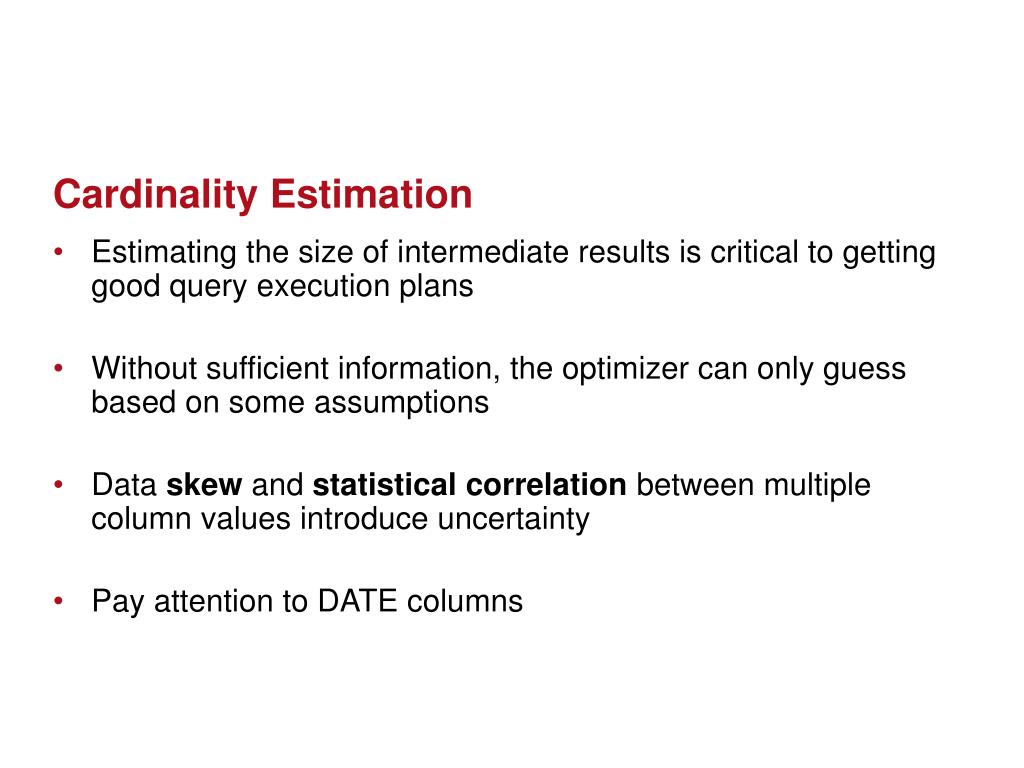 Cardinality Estimation

• Estimating the size of intermediate results is critical to getting good query execution plans

• Without sufficient information, the optimizer can only guess based on some assumptions

• Data skew and statistical correlation between multiple column values introduce uncertainty

• Pay attention to DATE columns